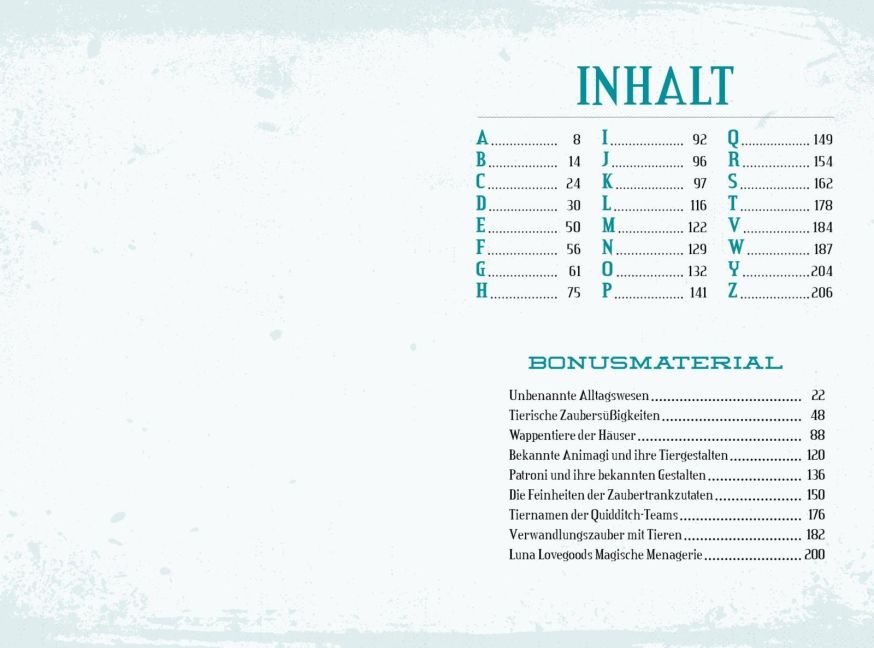 INHALT

A 8
B 14
C 24
D 30
E 50
F 56
G 61
H 75

I 92
J 96
K 97
L 116
M 122
N 129
O 132
P 141

Q 149
R 154
S 162
T 178
V 184
W 187
Y 204
Z 206

BONUSMATERIAL

Unbenannte Alltagswesen 22
Tierische Zaubersüßigkeiten 48
Wappentiere der Häuser 88
Bekannte Animagi und ihre Tiergestalten 120
Patroni und ihre bekannten Gestalten 136
Die Feinheiten der Zaubertrankzutaten 150
Tiernamen der Quidditch-Teams 176
Verwandlungszauber mit Tieren 182
Luna Lovegoods Magische Menagerie 200